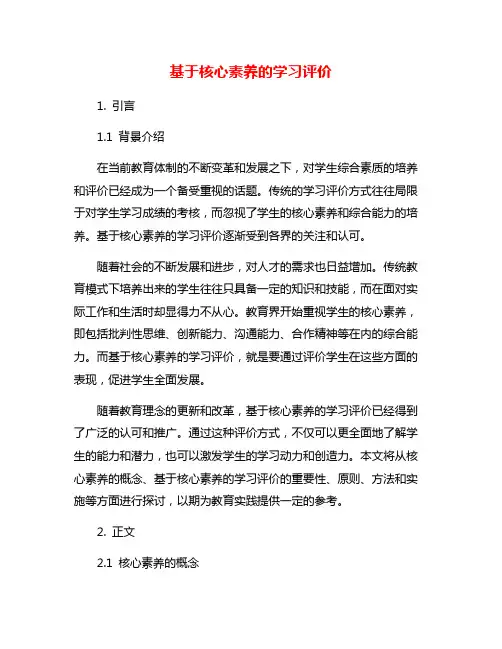 基于核心素养的学习评价

1. 引言

1.1 背景介绍

在当前教育体制的不断变革和发展之下，对学生综合素质的培养和评价已经成为一个备受重视的话题。传统的学习评价方式往往局限于对学生学习成绩的考核，而忽视了学生的核心素养和综合能力的培养。基于核心素养的学习评价逐渐受到各界的关注和认可。

随着社会的不断发展和进步，对人才的需求也日益增加。传统教育模式下培养出来的学生往往只具备一定的知识和技能，而在面对实际工作和生活时却显得力不从心。教育界开始重视学生的核心素养，即包括批判性思维、创新能力、沟通能力、合作精神等在内的综合能力。而基于核心素养的学习评价，就是要通过评价学生在这些方面的表现，促进学生全面发展。

随着教育理念的更新和改革，基于核心素养的学习评价已经得到了广泛的认可和推广。通过这种评价方式，不仅可以更全面地了解学生的能力和潜力，也可以激发学生的学习动力和创造力。本文将从核心素养的概念、基于核心素养的学习评价的重要性、原则、方法和实施等方面进行探讨，以期为教育实践提供一定的参考。

2. 正文

2.1 核心素养的概念